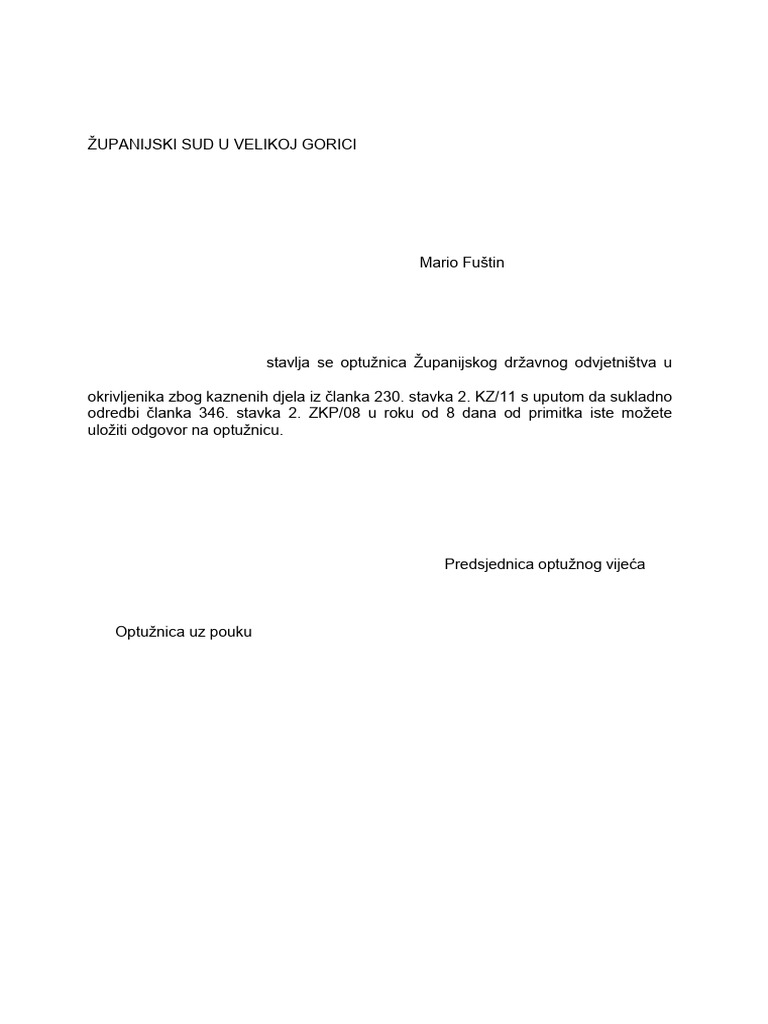 ŽUPANIJSKI SUD U VELIKOJ GORICI

Mario Fuštin

stavlja se optužnica Županijskog državnog odvjetništva u

okrivljenika zbog kaznenih djela iz članka 230. stavka 2. KZ/11 s uputom da sukladno odredbi članka 346. stavka 2. ZKP/08 u roku od 8 dana od primitka iste možete uložiti odgovor na optužnicu.

Predsjednica optužnog vijeća

Optužnica uz pouku